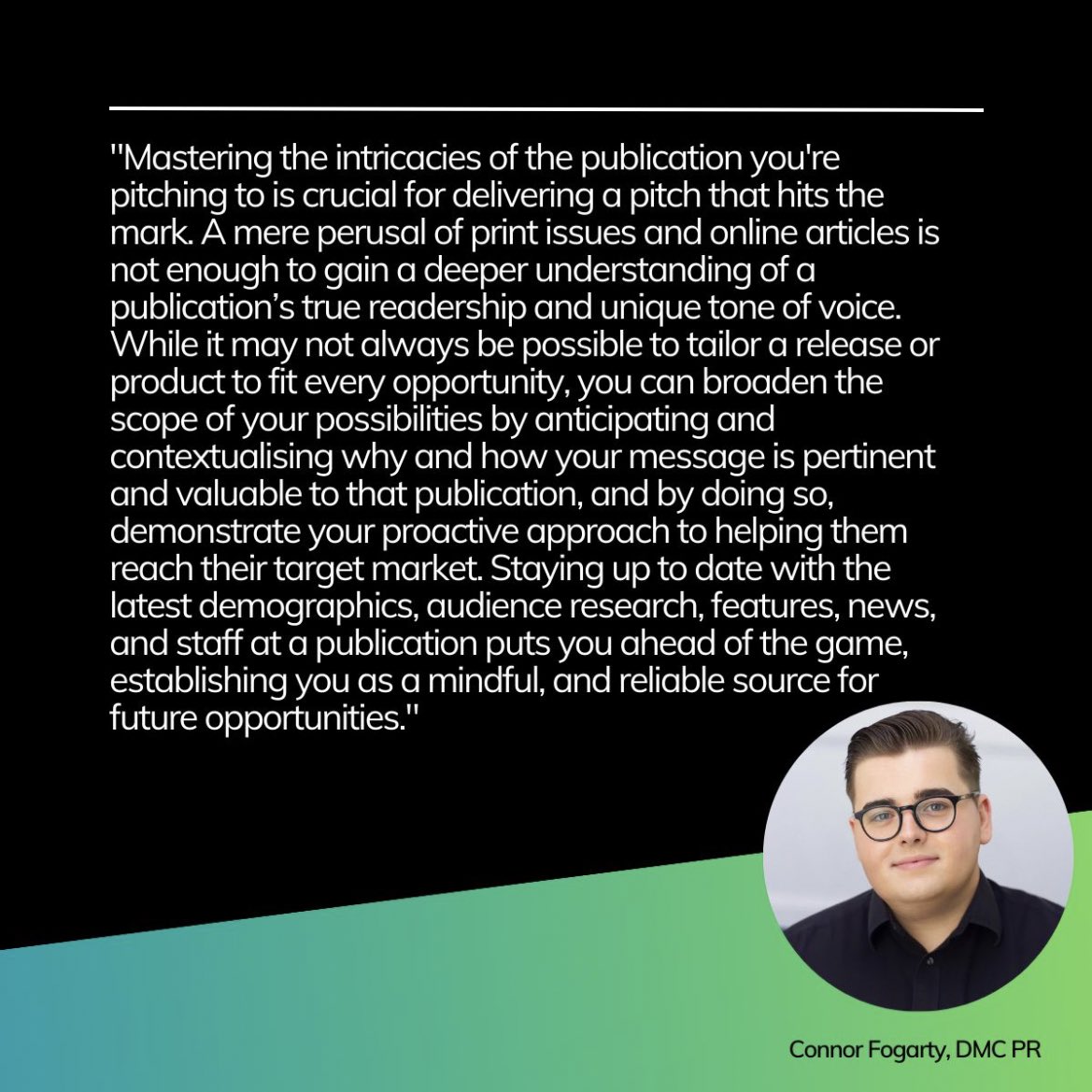 "Mastering the intricacies of the publication you're pitching to is crucial for delivering a pitch that hits the mark. A mere perusal of print issues and online articles is not enough to gain a deeper understanding of a publication's true readership and unique tone of voice. While it may not always be possible to tailor a release or product to fit every opportunity, you can broaden the scope of your possibilities by anticipating and contextualising why and how your message is pertinent and valuable to that publication, and by doing so, demonstrate your proactive approach to helping them reach their target market. Staying up to date with the latest demographics, audience research, features, news, and staff at a publication puts you ahead of the game, establishing you as a mindful, and reliable source for future opportunities."

Connor Fogarty, DMC PR